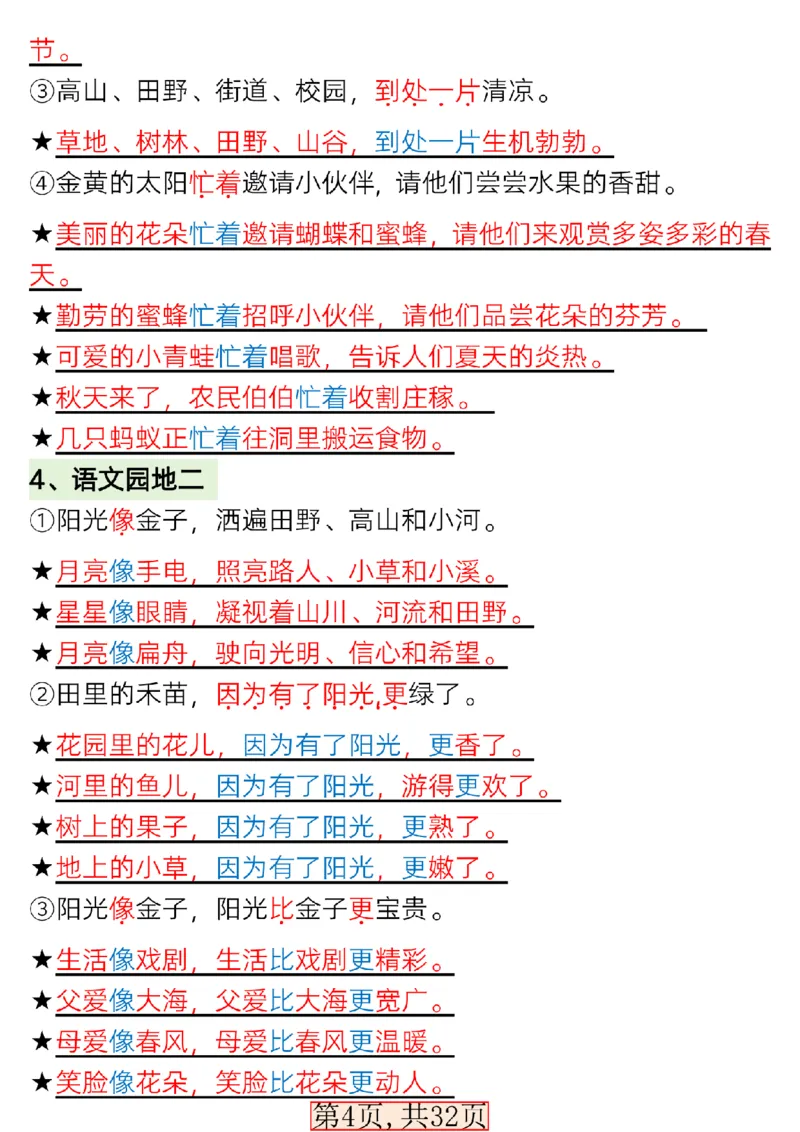 节。

③高山、田野、街道、校园，到处一片清凉。

★草地、树林、田野、山谷，到处一片生机勃勃。

④金黄的太阳忙着邀请小伙伴，请他们尝尝水果的香甜。

★美丽的花朵忙着邀请蝴蝶和蜜蜂，请他们来观赏多姿多彩的春天。

★勤劳的蜜蜂忙着招呼小伙伴，请他们品尝花朵的芬芳。

★可爱的小青蛙忙着唱歌，告诉人们夏天的炎热。

★秋天来了，农民伯伯忙着收割庄稼。

★几只蚂蚁正忙着往洞里搬运食物。

4、语文园地二

①阳光像金子，洒遍田野、高山和小河。

★月亮像手电，照亮路人、小草和小溪。

★星星像眼睛，凝视着山川、河流和田野。

★月亮像扁舟，驶向光明、信心和希望。

②田里的禾苗，因为有了阳光，更绿了。

★花园里的花儿，因为有了阳光，更香了。

★河里的鱼儿，因为有了阳光，游得更欢了。

★树上的果子，因为有了阳光，更熟了。

★地上的小草，因为有了阳光，更嫩了。

③阳光像金子，阳光比金子更宝贵。

★生活像戏剧，生活比戏剧更精彩。

★父爱像大海，父爱比大海更宽广。

★母爱像春风，母爱比春风更温暖。

★笑脸像花朵，笑脸比花朵更动人。

第4页，共32页